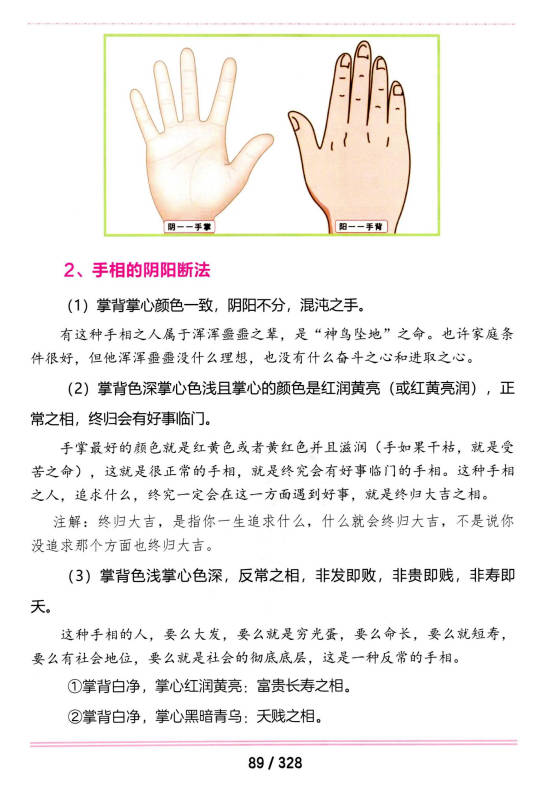 阴——手掌

阳——手背

2、手相的阴阳断法

（1）掌背掌心颜色一致，阴阳不分，混沌之手。

有这种手相之人属于浑浑噩噩之辈，是“神鸟坠地”之命。也许家庭条件很好，但他浑浑噩噩没什么理想，也没有什么奋斗之心和进取之心。

（2）掌背色深掌心色浅且掌心的颜色是红润黄亮（或红黄亮润），正常之相，终归会有好事临门。

手掌最好的颜色就是红黄色或者黄红色并且滋润（手如果干枯，就是受苦之命），这就是很正常的手相，就是终究会有好事临门的手相。这种手相之人，追求什么，终究一定会在这一方面遇到好事，就是终归大吉之相。

注解：终归大吉，是指你一生追求什么，什么就会终归大吉，不是说你没追求那个方面也终归大吉。

（3）掌背色浅掌心色深，反常之相，非发即败，非贵即贱，非寿即夭。

这种手相的人，要么大发，要么就是穷光蛋，要么命长，要么就短寿，要么有社会地位，要么就是社会的彻底底层，这是一种反常的手相。

①掌背白净，掌心红润黄亮：富贵长寿之相。

②掌背白净，掌心黑暗青乌：夭贱之相。

89 / 328